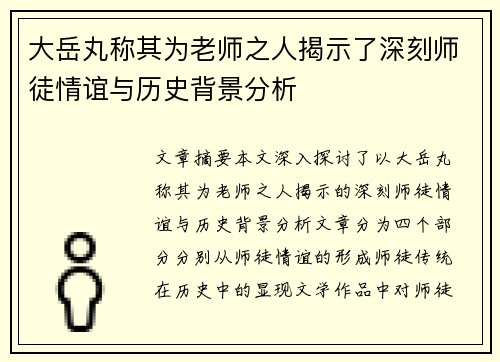 大岳丸称其为老师之人揭示了深刻师徒情谊与历史背景分析

文章摘要本文深入探讨了以大岳丸称其为老师之人揭示的深刻师徒情谊与历史背景分析文章分为四个部分分别从师徒情谊的形成师徒传统在历史中的显现文学作品中对师徒